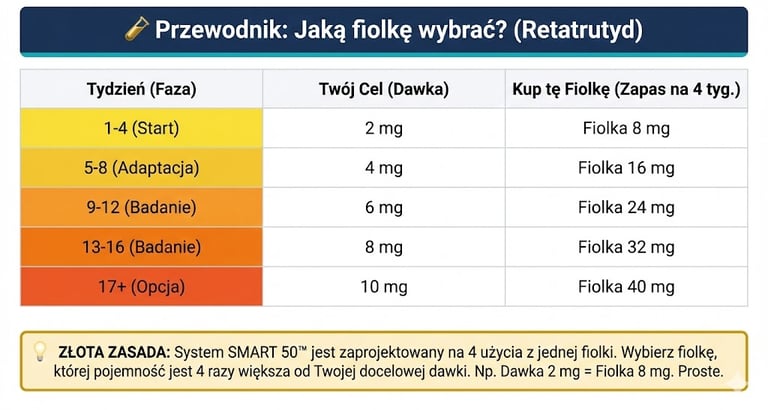 Przewodnik: Jaką fiolkę wybrać? (Retatrutyd)

| Tydzień (Faza) | Twój Cel (Dawka) | Kup tę Fiolkę (Zapas na 4 tyg.) |
|---|---|---|
| 1-4 (Start) | 2 mg | Fiolka 8 mg |
| 5-8 (Adaptacja) | 4 mg | Fiolka 16 mg |
| 9-12 (Badanie) | 6 mg | Fiolka 24 mg |
| 13-16 (Badanie) | 8 mg | Fiolka 32 mg |
| 17+ (Opcja) | 10 mg | Fiolka 40 mg |

ZŁOTA ZASADA: System SMART 50™ jest zaprojektowany na 4 użycia z jednej fiolki. Wybierz fiolkę, której pojemność jest 4 razy większa od Twojej docelowej dawki. Np. Dawka 2 mg = Fiolka 8 mg. Proste.